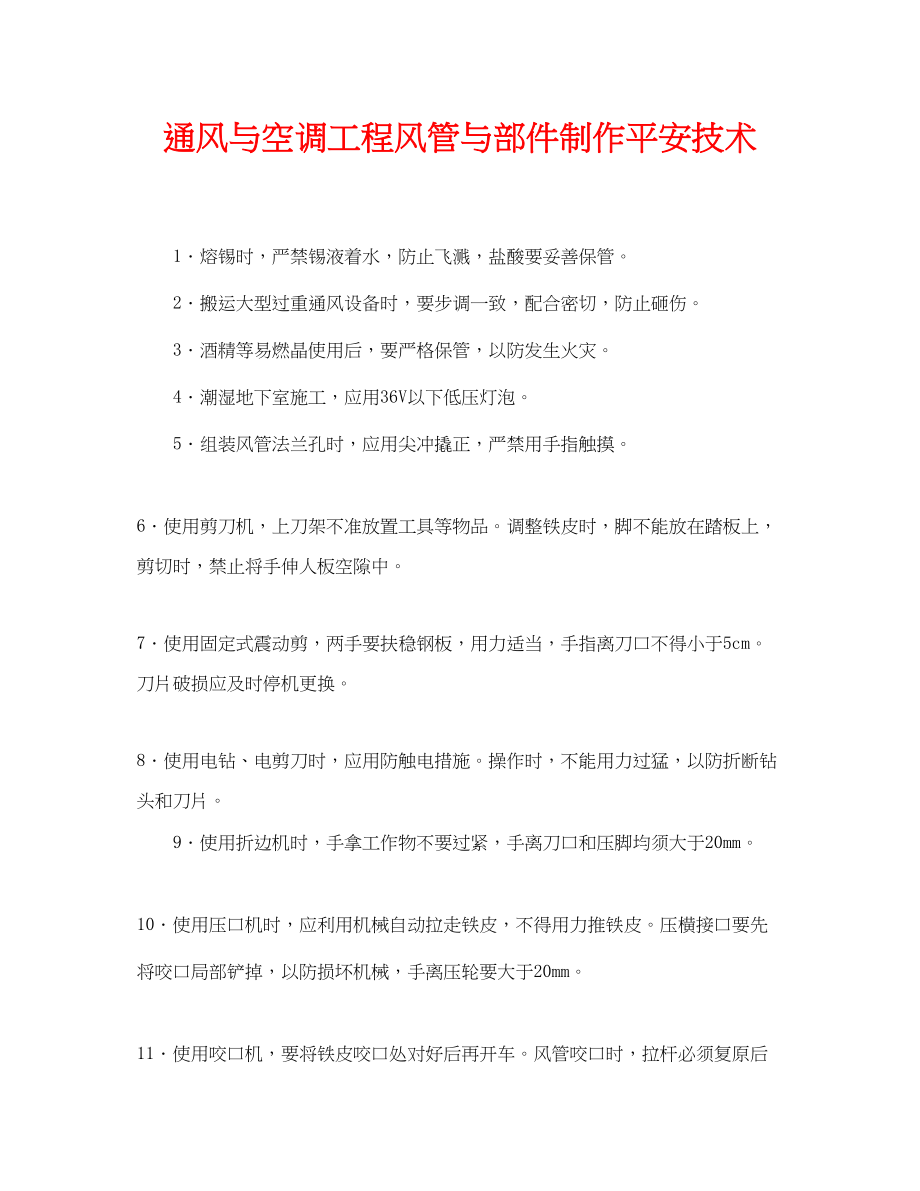 通风与空调工程风管与部件制作平安技术

1·熔锡时，严禁锡液着水，防止飞溅，盐酸要妥善保管。

2·搬运大型过重通风设备时，要步调一致，配合密切，防止砸伤。

3·酒精等易燃晶使用后，要严格保管，以防发生火灾。

4·潮湿地下室施工，应用36V以下低压灯泡。

5·组装风管法兰孔时，应用尖冲撬正，严禁用手指触摸。

6·使用剪刀机，上刀架不准放置工具等物品。调整铁皮时，脚不能放在踏板上，剪切时，禁止将手伸人板空隙中。

7·使用固定式震动剪，两手要扶稳钢板，用力适当，手指离刀口不得小于5cm。刀片破损应及时停机更换。

8·使用电钻、电剪刀时，应用防触电措施。操作时，不能用力过猛，以防折断钻头和刀片。

9·使用折边机时，手拿工作物不要过紧，手离刀口和压脚均须大于20mm。

10·使用压口机时，应利用机械自动拉走铁皮，不得用力推铁皮。压横接口要先将咬口局部铲掉，以防损坏机械，手离压轮要大于20mm。

11·使用咬口机，要将铁皮咬口处对好后再开车。风管咬口时，拉杆必须复原后